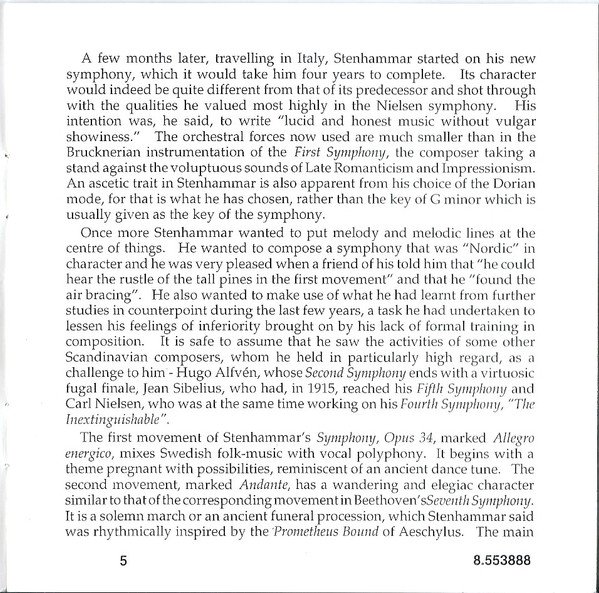 A few months later, travelling in Italy, Stenhammar started on his new symphony, which it would take him four years to complete. Its character would indeed be quite different from that of its predecessor and shot through with the qualities he valued most highly in the Nielsen symphony. His intention was, he said, to write "lucid and honest music without vulgar showiness." The orchestral forces now used are much smaller than in the Brucknerian instrumentation of the First Symphony, the composer taking a stand against the voluptuous sounds of Late Romanticism and Impressionism. An ascetic trait in Stenhammar is also apparent from his choice of the Dorian mode, for that is what he has chosen, rather than the key of G minor which is usually given as the key of the symphony.

Once more Stenhammar wanted to put melody and melodic lines at the centre of things. He wanted to compose a symphony that was "Nordic" in character and he was very pleased when a friend of his told him that "he could hear the rustle of the tall pines in the first movement" and that he "found the air bracing". He also wanted to make use of what he had learnt from further studies in counterpoint during the last few years, a task he had undertaken to lessen his feelings of inferiority brought on by his lack of formal training in composition. It is safe to assume that he saw the activities of some other Scandinavian composers, whom he held in particularly high regard, as a challenge to him - Hugo Alfvén, whose Second Symphony ends with a virtuosic fugal finale, Jean Sibelius, who had, in 1915, reached his Fifth Symphony and Carl Nielsen, who was at the same time working on his Fourth Symphony, "The Inextinguishable".

The first movement of Stenhammar's Symphony, Opus 34, marked Allegro energico, mixes Swedish folk-music with vocal polyphony. It begins with a theme pregnant with possibilities, reminiscent of an ancient dance tune. The second movement, marked Andante, has a wandering and elegiac character similar to that of the corresponding movement in Beethoven's Seventh Symphony. It is a solemn march or an ancient funeral procession, which Stenhammar said was rhythmically inspired by the Prometheus Bound of Aeschylus. The main

5

8.553888